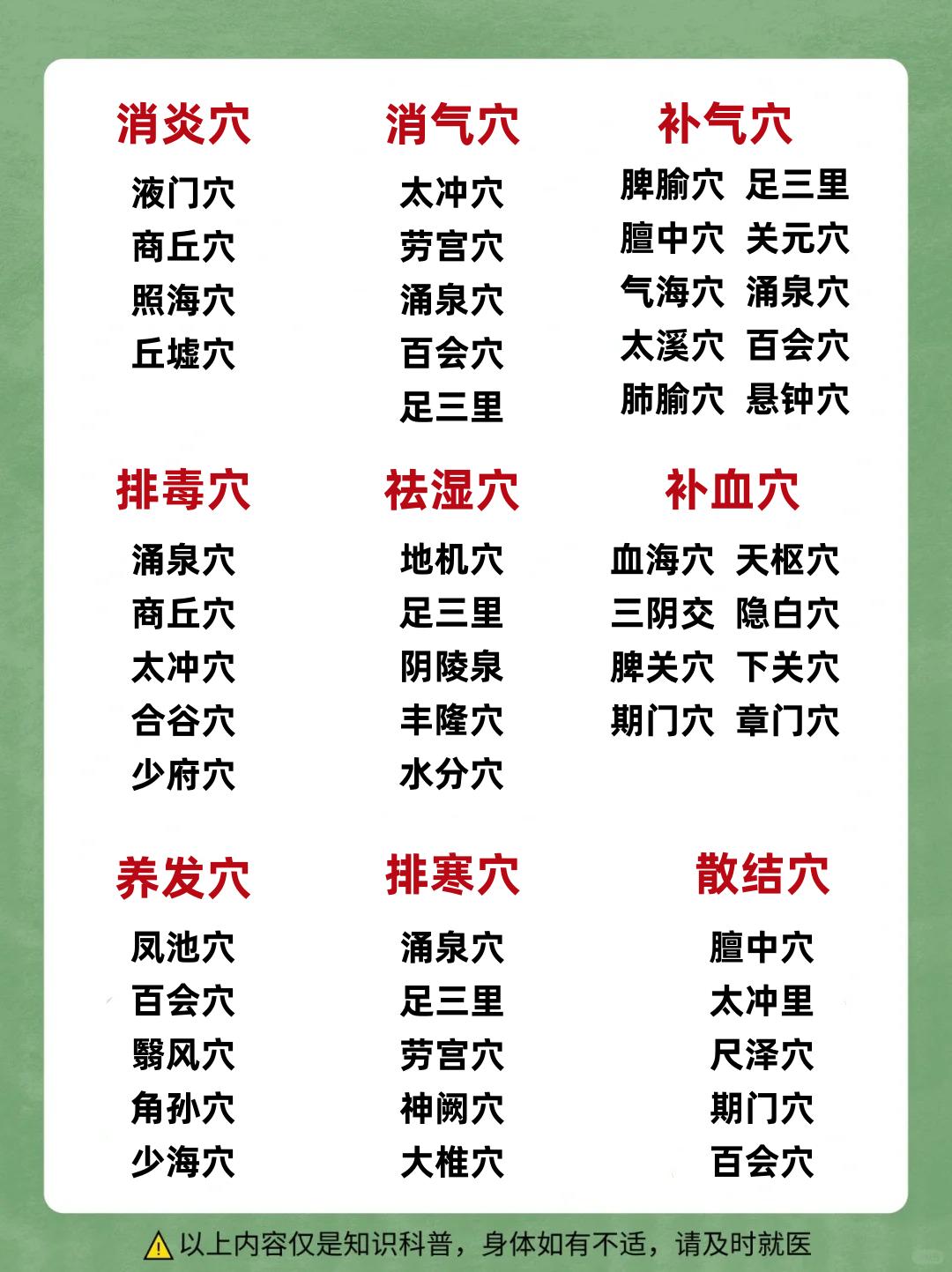 消炎穴

液门穴
商丘穴
照海穴
丘墟穴

消气穴

太冲穴
劳宫穴
涌泉穴
百会穴
足三里

补气穴

脾腧穴 足三里
膻中穴 关元穴
气海穴 涌泉穴
太溪穴 百会穴
肺腧穴 悬钟穴

排毒穴

涌泉穴
商丘穴
太冲穴
合谷穴
少府穴

祛湿穴

地机穴
足三里
阴陵泉
丰隆穴
水分穴

补血穴

血海穴 天枢穴
三阴交 隐白穴
脾关穴 下关穴
期门穴 章门穴

养发穴

凤池穴
百会穴
翳风穴
角孙穴
少海穴

排寒穴

涌泉穴
足三里
劳宫穴
神阙穴
大椎穴

散结穴

膻中穴
太冲里
尺泽穴
期门穴
百会穴

以上内容仅是知识科普，身体如有不适，请及时就医